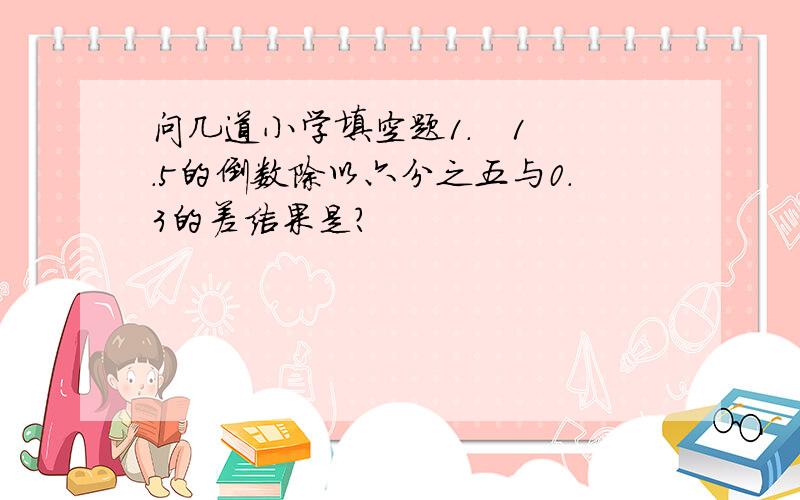 问几道小学填空题1. 1.5的倒数除以六分之五与0.3的差结果是?